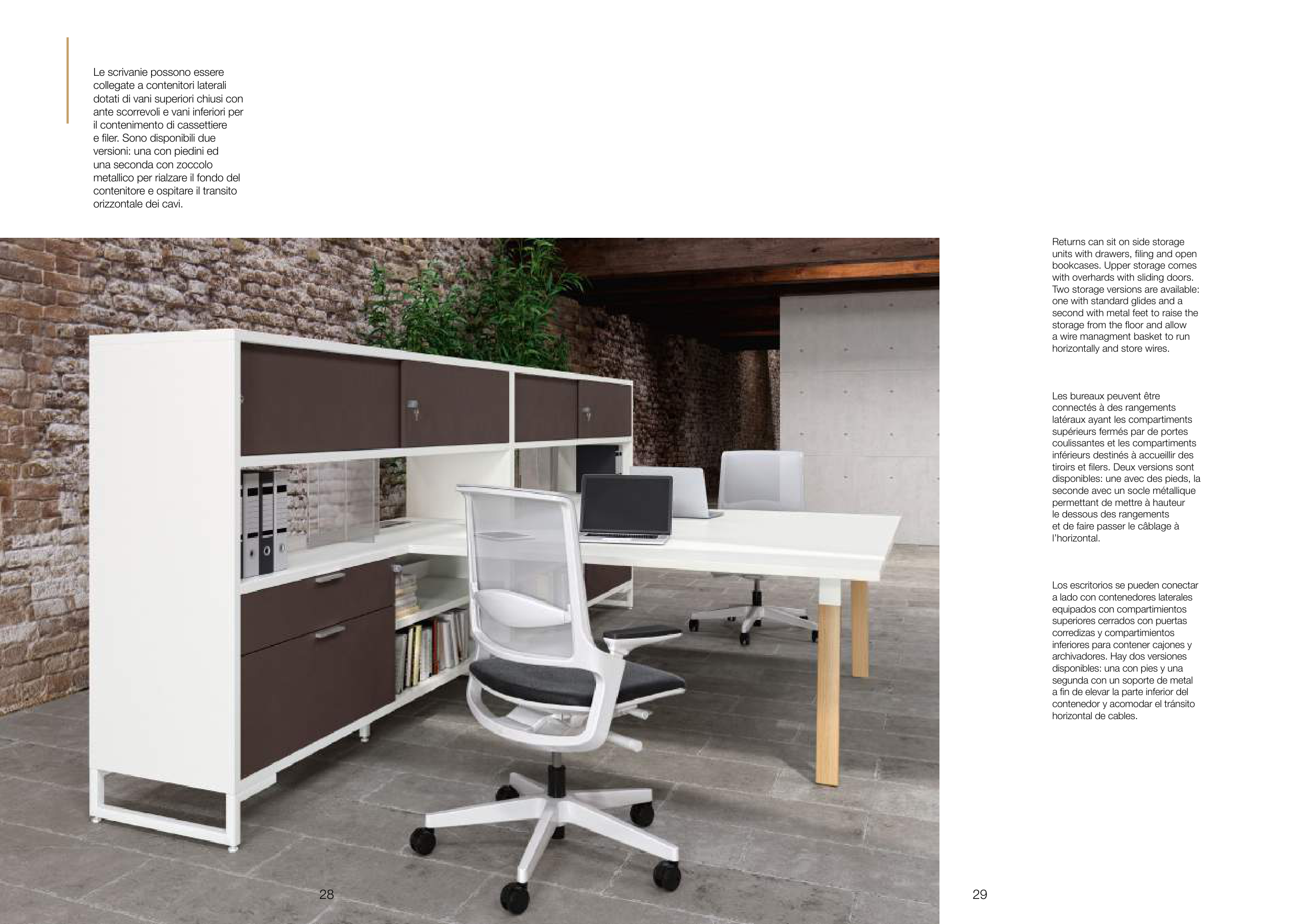 Le scrivanie possono essere collegate a contenitori laterali dotati di vani superiori chiusi con ante scorrevoli e vani inferiori per il contenimento di cassettiere e filer. Sono disponibili due versioni: una con piedini ed una seconda con zoccolo metallico per rialzare il fondo del contenitore e ospitare il transito orizzontale dei cavi.

Returns can sit on side storage units with drawers, filing and open bookcases. Upper storage comes with overhards with sliding doors. Two storage versions are available: one with standard glides and a second with metal feet to raise the storage from the floor and allow a wire managment basket to run horizontally and store wires.

Les bureaux peuvent être connectés à des rangements latéraux ayant les compartiments supérieurs fermés par de portes coulissantes et les compartiments inférieurs destinés à accueillir des tiroirs et filers. Deux versions sont disponibles: une avec des pieds, la seconde avec un socle métallique permettant de mettre à hauteur le dessous des rangements et de faire passer le câblage à l'horizontal.

Los escritorios se pueden conectar a lado con contenedores laterales equipados con compartimientos superiores cerrados con puertas corredizas y compartimientos inferiores para contener cajones y archivadores. Hay dos versiones disponibles: una con pies y una segunda con un soporte de metal a fin de elevar la parte inferior del contenedor y acomodar el tránsito horizontal de cables.

28

29